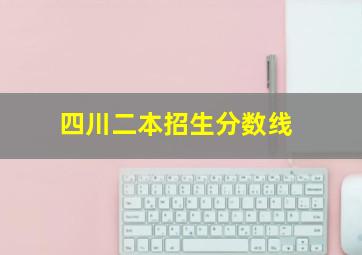 四川二本招生分数线